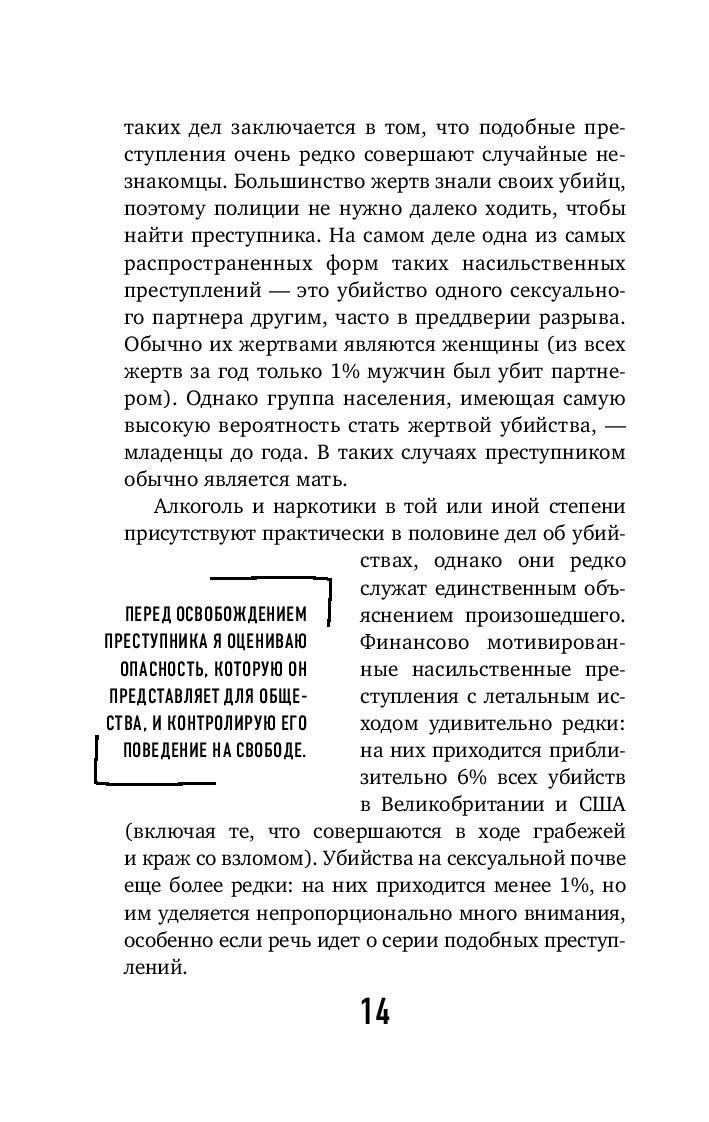 таких дел заключается в том, что подобные преступления очень редко совершают случайные незнакомцы. Большинство жертв знали своих убийц, поэтому полиции не нужно далеко ходить, чтобы найти преступника. На самом деле одна из самых распространенных форм таких насильственных преступлений — это убийство одного сексуального партнера другим, часто в преддверии разрыва. Обычно их жертвами являются женщины (из всех жертв за год только 1% мужчин был убит партнером). Однако группа населения, имеющая самую высокую вероятность стать жертвой убийства, — младенцы до года. В таких случаях преступником обычно является мать.

Алкоголь и наркотики в той или иной степени присутствуют практически в половине дел об убийствах, однако они редко служат единственным объяснением произошедшего. Финансово мотивированные насильственные преступления с летальным исходом удивительно редки: на них приходится приблизительно 6% всех убийств в Великобритании и США (включая те, что совершаются в ходе грабежей и краж со взломом). Убийства на сексуальной почве еще более редки: на них приходится менее 1%, но им уделяется непропорционально много внимания, особенно если речь идет о серии подобных преступлений.

ПЕРЕД ОСВОБОЖДЕНИЕМ ПРЕСТУПНИКА Я ОЦЕНИВАЮ ОПАСНОСТЬ, КОТОРУЮ ОН ПРЕДСТАВЛЯЕТ ДЛЯ ОБЩЕСТВА, И КОНТРОЛИРУЮ ЕГО ПОВЕДЕНИЕ НА СВОБОДЕ.

14